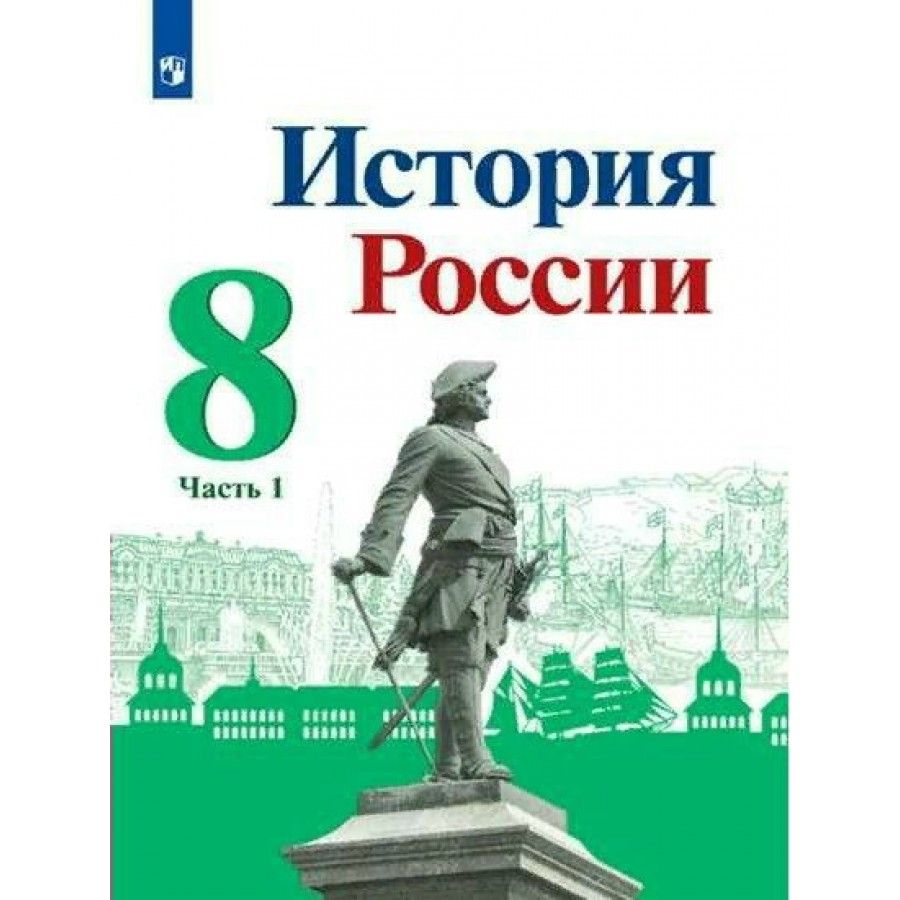 История России

8

Часть 1